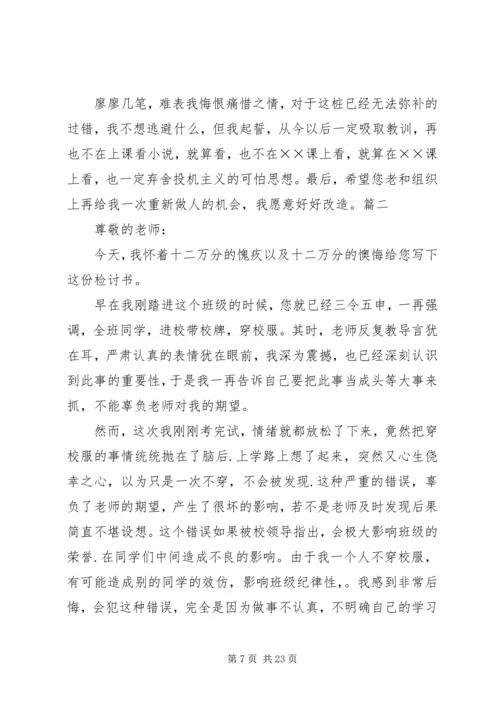 廖廖几笔，难表我悔恨痛惜之情，对于这桩已经无法弥补的过错，我不想逃避什么，但我起誓，从今以后一定吸取教训，再也不在上课看小说，就算看，也不在××课上看，就算在××课上看，也一定弃舍投机主义的可怕思想。最后，希望您老和组织上再给我一次重新做人的机会，我愿意好好改造。篇二

尊敬的老师：

今天，我怀着十二万分的愧疚以及十二万分的懊悔给您写下这份检讨书。

早在我刚踏进这个班级的时候，您就已经三令五申，一再强调，全班同学，进校带校牌，穿校服。其时，老师反复教导言犹在耳，严肃认真的表情犹在眼前，我深为震撼，也已经深刻认识到此事的重要性，于是我一再告诉自己要把此事当成头等大事来抓，不能辜负老师对我的期望。

然而，这次我刚刚考完试，情绪就都放松了下来，竟然把穿校服的事情统统抛在了脑后.上学路上想了起来，突然又心生侥幸之心，以为只是一次不穿，不会被发现.这种严重的错误，辜负了老师的期望，产生了很坏的影响，若不是老师及时发现后果简直不堪设想。这个错误如果被校领导指出，会极大影响班级的荣誉.在同学们中间造成不良的影响。由于我一个人不穿校服，有可能造成别的同学的效仿，影响班级纪律性，。我感到非常后悔，会犯这种错误，完全是因为做事不认真，不明确自己的学习

第 7 页 共 23 页